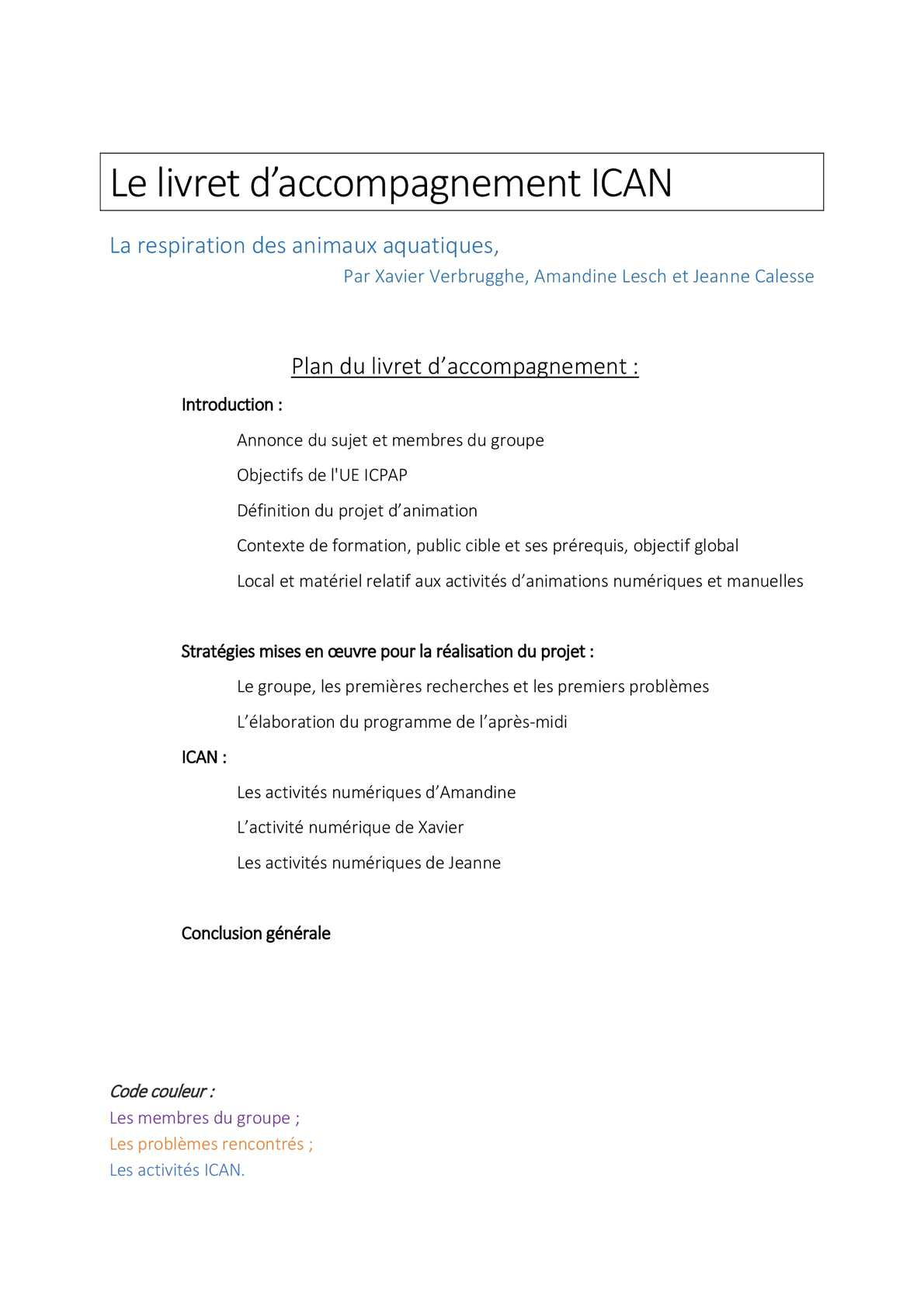 Le livret d’accompagnement ICAN

La respiration des animaux aquatiques,

Par Xavier Verbrugghe, Amandine Lesch et Jeanne Calesse

Plan du livret d’accompagnement :

Introduction :

Annonce du sujet et membres du groupe

Objectifs de l'UE ICPAP

Définition du projet d’animation

Contexte de formation, public cible et ses prérequis, objectif global

Local et matériel relatif aux activités d’animations numériques et manuelles

Stratégies mises en œuvre pour la réalisation du projet :

Le groupe, les premières recherches et les premiers problèmes

L’élaboration du programme de l’après-midi

ICAN :

Les activités numériques d’Amandine

L’activité numérique de Xavier

Les activités numériques de Jeanne

Conclusion générale

Code couleur :
Les membres du groupe ;
Les problèmes rencontrés ;
Les activités ICAN.